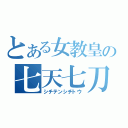 とある女教皇の
七天七刀
シチテンシチトウ